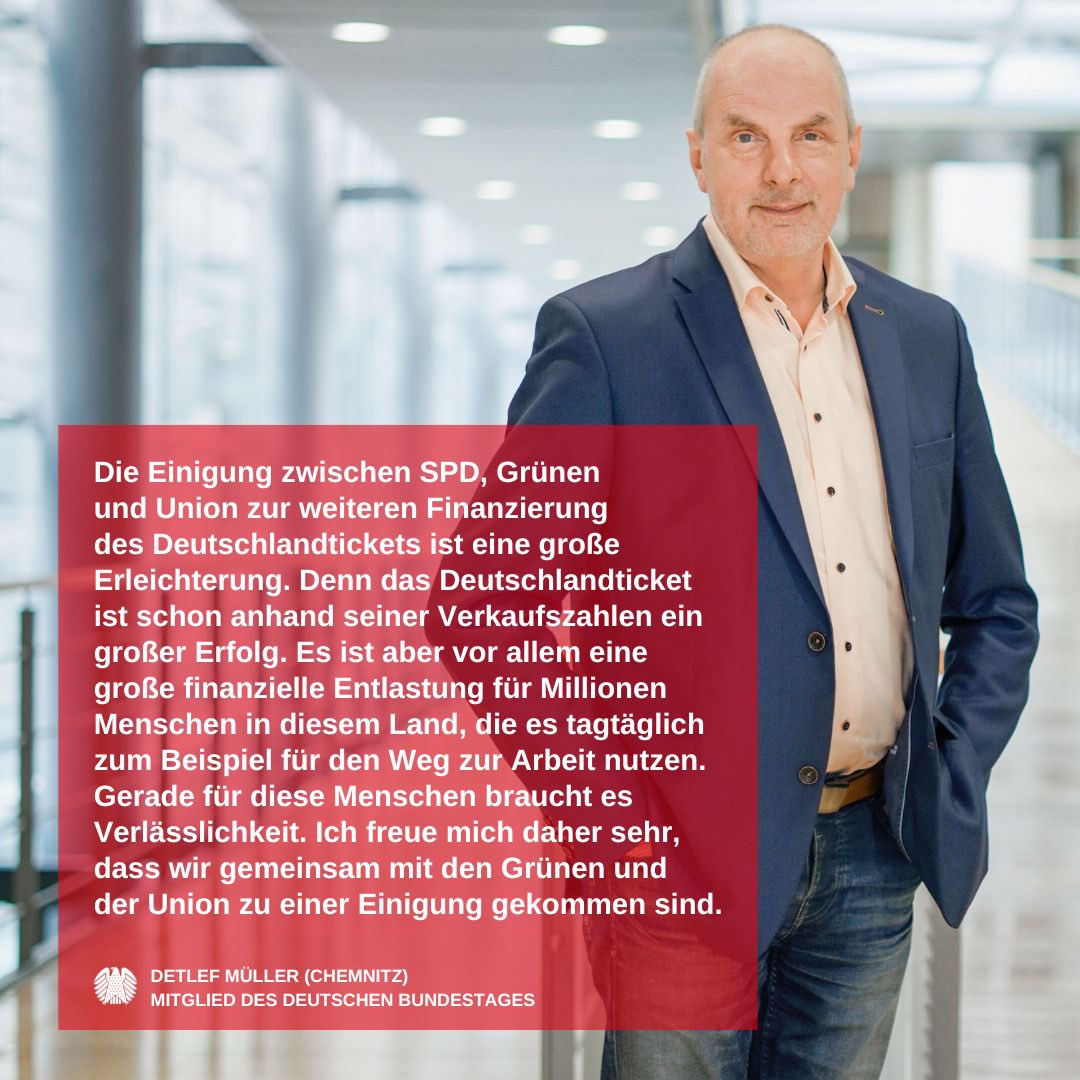 Die Einigung zwischen SPD, Grünen und Union zur weiteren Finanzierung des Deutschlandtickets ist eine große Erleichterung. Denn das Deutschlandticket ist schon anhand seiner Verkaufszahlen ein großer Erfolg. Es ist aber vor allem eine große finanzielle Entlastung für Millionen Menschen in diesem Land, die es tagtäglich zum Beispiel für den Weg zur Arbeit nutzen. Gerade für diese Menschen braucht es Verlässlichkeit. Ich freue mich daher sehr, dass wir gemeinsam mit den Grünen und der Union zu einer Einigung gekommen sind.

DETLEF MÜLLER (CHEMNITZ)
MITGLIED DES DEUTSCHEN BUNDESTAGES